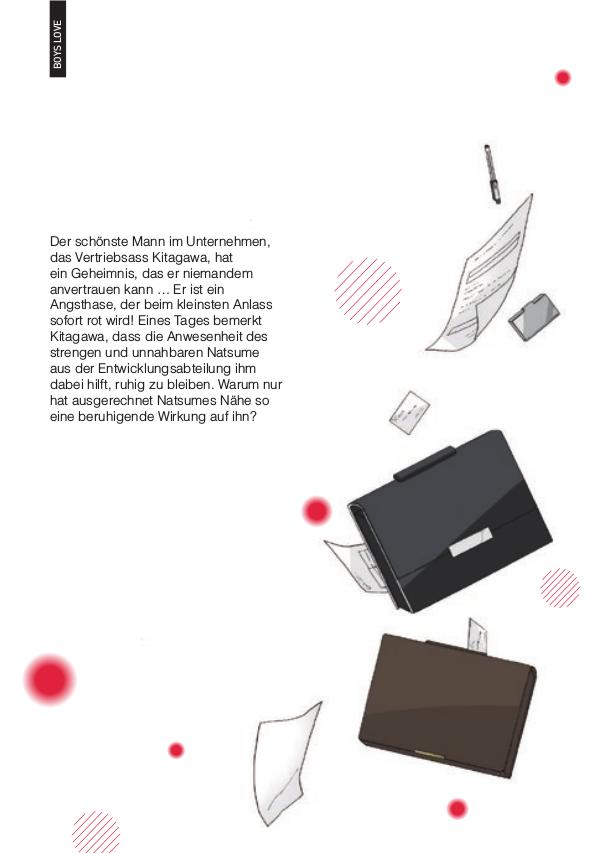 BOYS LOVE

Der schönste Mann im Unternehmen, das Vertriebsass Kitagawa, hat ein Geheimnis, das er niemandem anvertrauen kann … Er ist ein Angsthase, der beim kleinsten Anlass sofort rot wird! Eines Tages bemerkt Kitagawa, dass die Anwesenheit des strengen und unnahbaren Natsume aus der Entwicklungsabteilung ihm dabei hilft, ruhig zu bleiben. Warum nur hat ausgerechnet Natsumes Nähe so eine beruhigende Wirkung auf ihn?